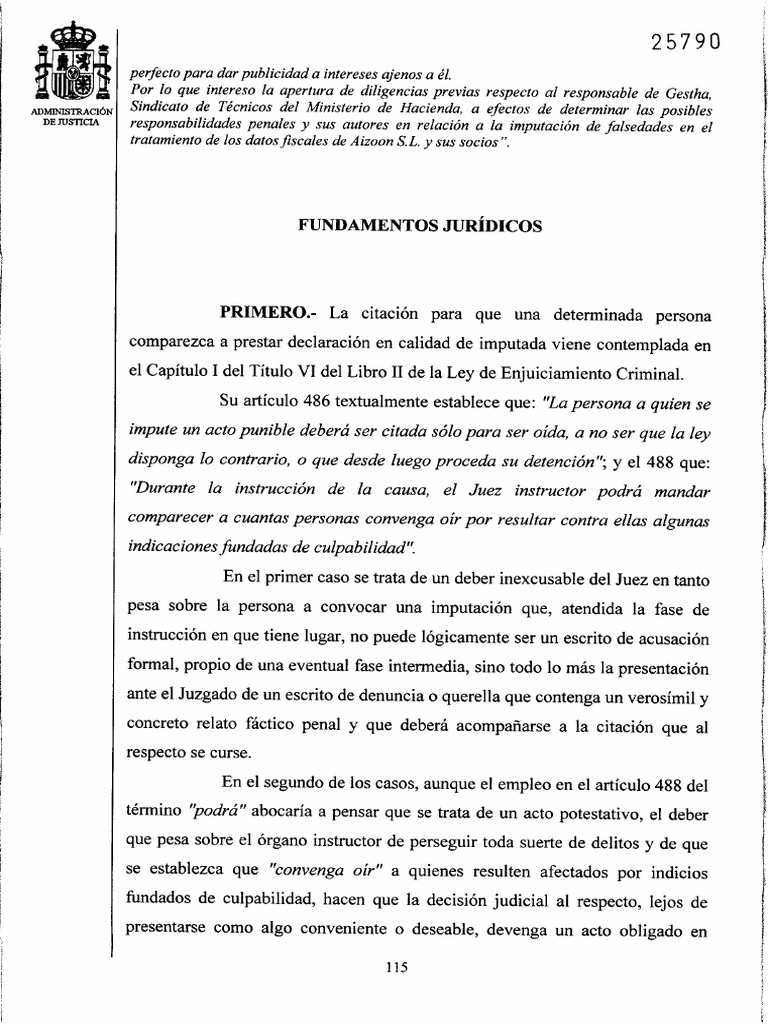 25790

ADMINISTRACIÓN DE JUSTICIA

perfecto para dar publicidad a intereses ajenos a él.
Por lo que intereso la apertura de diligencias previas respecto al responsable de Gestha, Sindicato de Técnicos del Ministerio de Hacienda, a efectos de determinar las posibles responsabilidades penales y sus autores en relación a la imputación de falsedades en el tratamiento de los datos fiscales de Aizoon S.L. y sus socios".

FUNDAMENTOS JURÍDICOS

PRIMERO.- La citación para que una determinada persona comparezca a prestar declaración en calidad de imputada viene contemplada en el Capítulo I del Título VI del Libro II de la Ley de Enjuiciamiento Criminal.

Su artículo 486 textualmente establece que: "La persona a quien se impute un acto punible deberá ser citada sólo para ser oída, a no ser que la ley disponga lo contrario, o que desde luego proceda su detención"; y el 488 que: "Durante la instrucción de la causa, el Juez instructor podrá mandar comparecer a cuantas personas convenga oír por resultar contra ellas algunas indicaciones fundadas de culpabilidad".

En el primer caso se trata de un deber inexcusable del Juez en tanto pesa sobre la persona a convocar una imputación que, atendida la fase de instrucción en que tiene lugar, no puede lógicamente ser un escrito de acusación formal, propio de una eventual fase intermedia, sino todo lo más la presentación ante el Juzgado de un escrito de denuncia o querella que contenga un verosímil y concreto relato fáctico penal y que deberá acompañarse a la citación que al respecto se curse.

En el segundo de los casos, aunque el empleo en el artículo 488 del término "podrá" abocaría a pensar que se trata de un acto potestativo, el deber que pesa sobre el órgano instructor de perseguir toda suerte de delitos y de que se establezca que "convenga oír" a quienes resulten afectados por indicios fundados de culpabilidad, hacen que la decisión judicial al respecto, lejos de presentarse como algo conveniente o deseable, devenga un acto obligado en

115